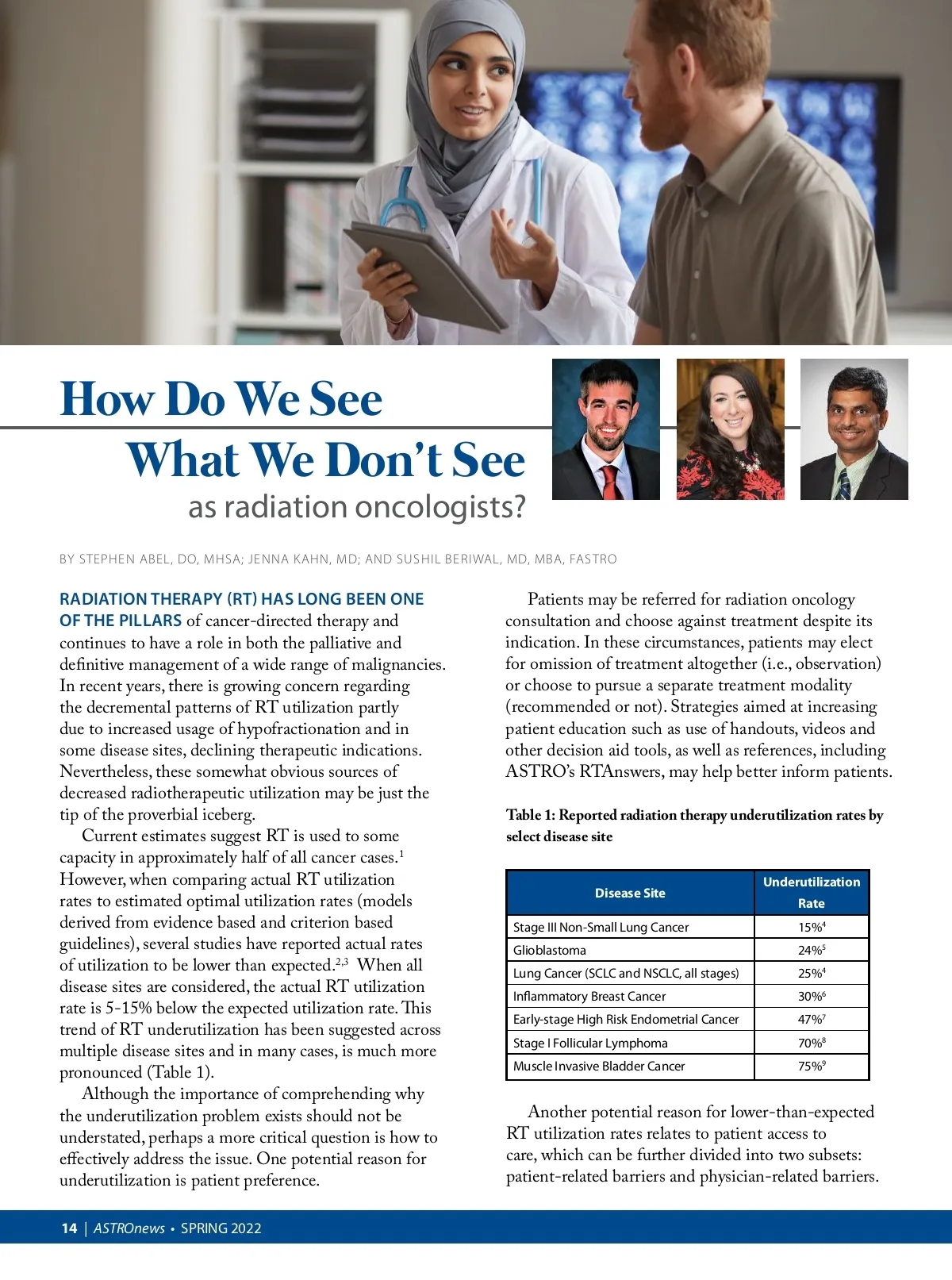 How Do We See What We Don't See as radiation oncologists?

BY STEPHEN ABEL, DO, MHSA; JENNA KAHN, MD; AND SUSHIL BERIWAL, MD, MBA, FASTRO

RADIATION THERAPY (RT) HAS LONG BEEN ONE OF THE PILLARS of cancer-directed therapy and continues to have a role in both the palliative and definitive management of a wide range of malignancies. In recent years, there is growing concern regarding the decremental patterns of RT utilization partly due to increased usage of hypofractionation and in some disease sites, declining therapeutic indications. Nevertheless, these somewhat obvious sources of decreased radiotherapeutic utilization may be just the tip of the proverbial iceberg.

Current estimates suggest RT is used to some capacity in approximately half of all cancer cases.$^1$ However, when comparing actual RT utilization rates to estimated optimal utilization rates (models derived from evidence based and criterion based guidelines), several studies have reported actual rates of utilization to be lower than expected.$^{2,3}$ When all disease sites are considered, the actual RT utilization rate is 5-15% below the expected utilization rate. This trend of RT underutilization has been suggested across multiple disease sites and in many cases, is much more pronounced (Table 1).

Although the importance of comprehending why the underutilization problem exists should not be understated, perhaps a more critical question is how to effectively address the issue. One potential reason for underutilization is patient preference.

Patients may be referred for radiation oncology consultation and choose against treatment despite its indication. In these circumstances, patients may elect for omission of treatment altogether (i.e., observation) or choose to pursue a separate treatment modality (recommended or not). Strategies aimed at increasing patient education such as use of handouts, videos and other decision aid tools, as well as references, including ASTRO's RTAnswers, may help better inform patients.

Table 1: Reported radiation therapy underutilization rates by select disease site

| Disease Site | Underutilization Rate |
|---|---|
| Stage III Non-Small Lung Cancer | 15%$^4$ |
| Glioblastoma | 24%$^5$ |
| Lung Cancer (SCLC and NSCLC, all stages) | 25%$^4$ |
| Inflammatory Breast Cancer | 30%$^6$ |
| Early-stage High Risk Endometrial Cancer | 47%$^7$ |
| Stage I Follicular Lymphoma | 70%$^8$ |
| Muscle Invasive Bladder Cancer | 75%$^9$ |

Another potential reason for lower-than-expected RT utilization rates relates to patient access to care, which can be further divided into two subsets: patient-related barriers and physician-related barriers.

14 | ASTROnews • SPRING 2022